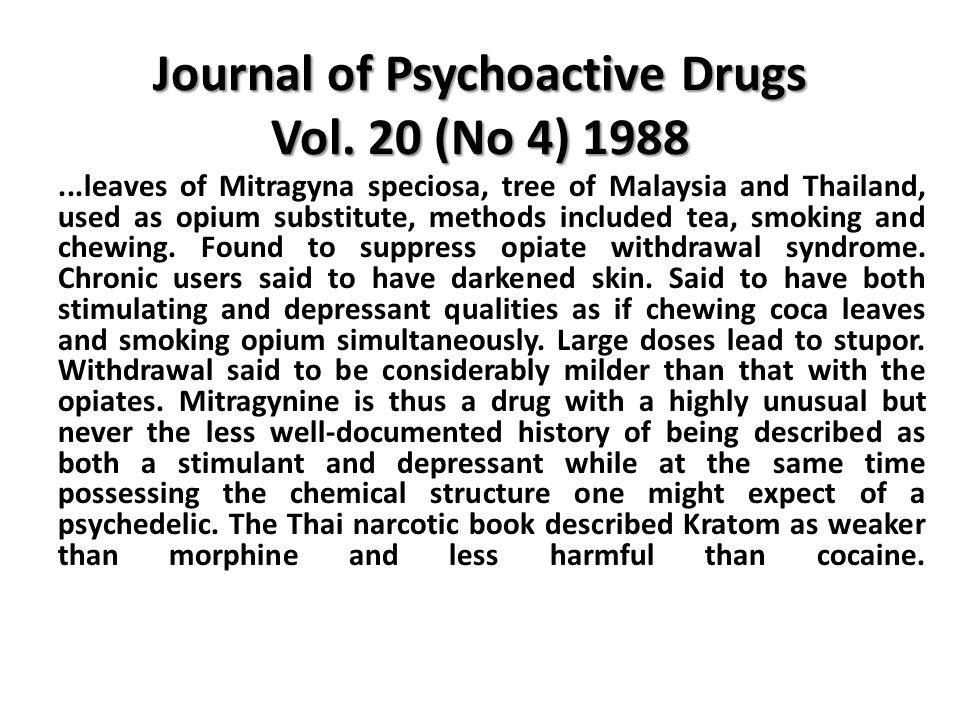 Journal of Psychoactive Drugs
Vol. 20 (No 4) 1988

...leaves of Mitragyna speciosa, tree of Malaysia and Thailand, used as opium substitute, methods included tea, smoking and chewing. Found to suppress opiate withdrawal syndrome. Chronic users said to have darkened skin. Said to have both stimulating and depressant qualities as if chewing coca leaves and smoking opium simultaneously. Large doses lead to stupor. Withdrawal said to be considerably milder than that with the opiates. Mitragynine is thus a drug with a highly unusual but never the less well-documented history of being described as both a stimulant and depressant while at the same time possessing the chemical structure one might expect of a psychedelic. The Thai narcotic book described Kratom as weaker than morphine and less harmful than cocaine.